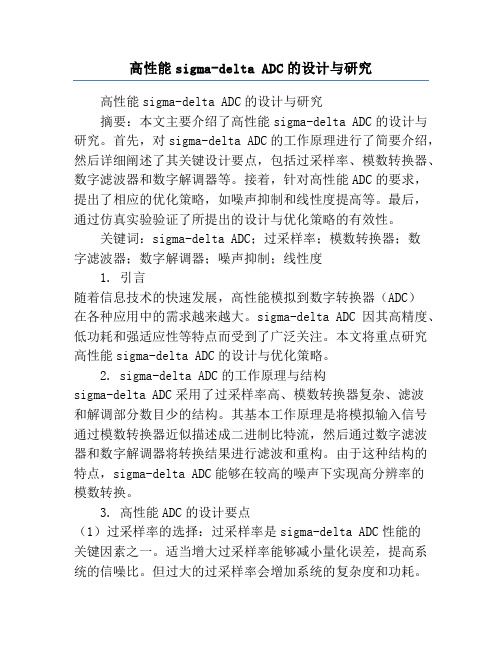 高性能 sigma-delta ADC 的设计与研究

高性能 sigma-delta ADC 的设计与研究

摘要：本文主要介绍了高性能 sigma-delta ADC 的设计与研究。首先，对 sigma-delta ADC 的工作原理进行了简要介绍，然后详细阐述了其关键设计要点，包括过采样率、模数转换器、数字滤波器和数字解调器等。接着，针对高性能 ADC 的要求，提出了相应的优化策略，如噪声抑制和线性度提高等。最后，通过仿真实验验证了所提出的设计与优化策略的有效性。

关键词：sigma-delta ADC；过采样率；模数转换器；数字滤波器；数字解调器；噪声抑制；线性度

1. 引言

随着信息技术的快速发展，高性能模拟到数字转换器（ADC）在各种应用中的需求越来越大。sigma-delta ADC 因其高精度、低功耗和强适应性等特点而受到了广泛关注。本文将重点研究高性能 sigma-delta ADC 的设计与优化策略。

2. sigma-delta ADC 的工作原理与结构

sigma-delta ADC 采用了过采样率高、模数转换器复杂、滤波和解调部分数目少的结构。其基本工作原理是将模拟输入信号通过模数转换器近似描述成二进制比特流，然后通过数字滤波器和数字解调器将转换结果进行滤波和重构。由于这种结构的特点，sigma-delta ADC 能够在较高的噪声下实现高分辨率的模数转换。

3. 高性能 ADC 的设计要点

（1）过采样率的选择：过采样率是 sigma-delta ADC 性能的关键因素之一。适当增大过采样率能够减小量化误差，提高系统的信噪比。但过大的过采样率会增加系统的复杂度和功耗。